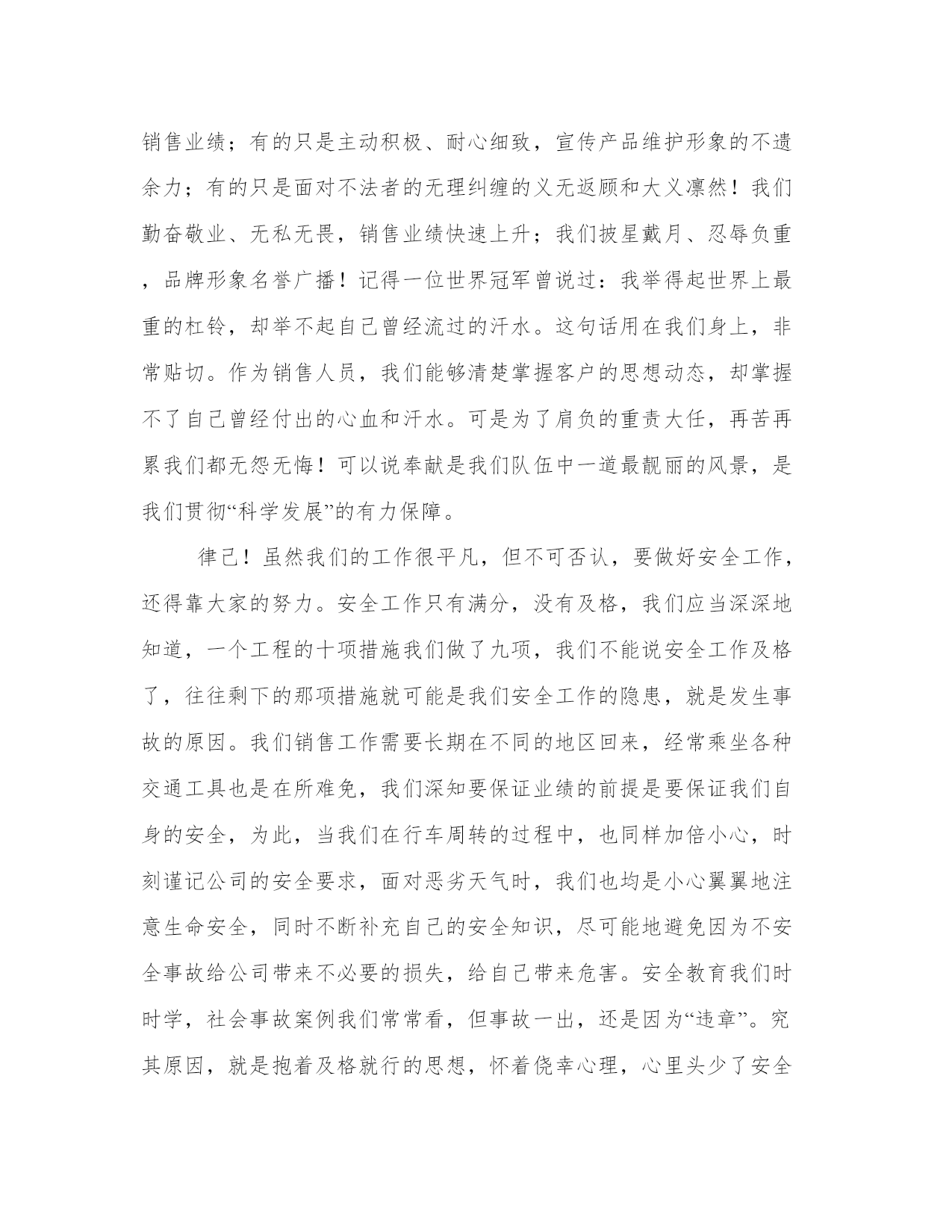 销售业绩；有的只是主动积极、耐心细致，宣传产品维护形象的不遗余力；有的只是面对不法者的无理纠缠的义无返顾和大义凛然！我们勤奋敬业、无私无畏，销售业绩快速上升；我们披星戴月、忍辱负重，品牌形象名誉广播！记得一位世界冠军曾说过：我举得起世界上最重的杠铃，却举不起自己曾经流过的汗水。这句话用在我们身上，非常贴切。作为销售人员，我们能够清楚掌握客户的思想动态，却掌握不了自己曾经付出的心血和汗水。可是为了肩负的重责大任，再苦再累我们都无怨无悔！可以说奉献是我们队伍中一道最靓丽的风景，是我们贯彻“科学发展”的有力保障。

律己！虽然我们的工作很平凡，但不可否认，要做好安全工作，还得靠大家的努力。安全工作只有满分，没有及格，我们应当深深地知道，一个工程的十项措施我们做了九项，我们不能说安全工作及格了，往往剩下的那项措施就可能是我们安全工作的隐患，就是发生事故的原因。我们销售工作需要长期在不同的地区回来，经常乘坐各种交通工具也是在所难免，我们深知要保证业绩的前提是要保证我们自身的安全，为此，当我们在行车周转的过程中，也同样加倍小心，时刻谨记公司的安全要求，面对恶劣天气时，我们也均是小心翼翼地注意生命安全，同时不断补充自己的安全知识，尽可能地避免因为不安全事故给公司带来不必要的损失，给自己带来危害。安全教育我们时时学，社会事故案例我们常常看，但事故一出，还是因为“违章”。究其原因，就是抱着及格就行的思想，怀着侥幸心理，心里头少了安全